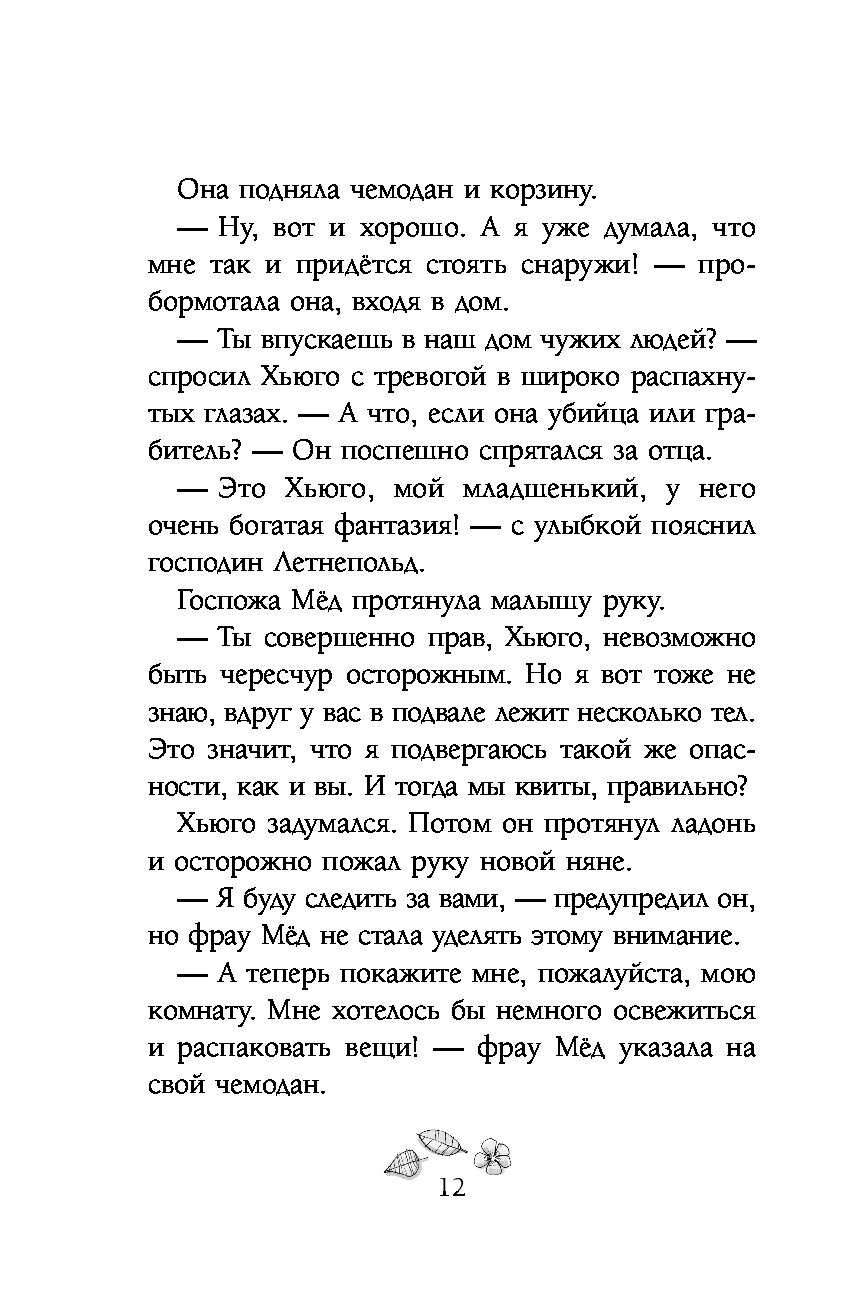 Она подняла чемодан и корзину.

— Ну, вот и хорошо. А я уже думала, что мне так и придётся стоять снаружи! — пробормотала она, входя в дом.

— Ты впускаешь в наш дом чужих людей? — спросил Хьюго с тревогой в широко распахнутых глазах. — А что, если она убийца или грабитель? — Он поспешно спрятался за отца.

— Это Хьюго, мой младшенький, у него очень богатая фантазия! — с улыбкой пояснил господин Летнепольд.

Госпожа Мёд протянула малышу руку.

— Ты совершенно прав, Хьюго, невозможно быть чересчур осторожным. Но я вот тоже не знаю, вдруг у вас в подвале лежит несколько тел. Это значит, что я подвергаюсь такой же опасности, как и вы. И тогда мы квиты, правильно?

Хьюго задумался. Потом он протянул ладонь и осторожно пожал руку новой няне.

— Я буду следить за вами, — предупредил он, но фрау Мёд не стала уделять этому внимание.

— А теперь покажите мне, пожалуйста, мою комнату. Мне хотелось бы немного освежиться и распаковать вещи! — фрау Мёд указала на свой чемодан.

12